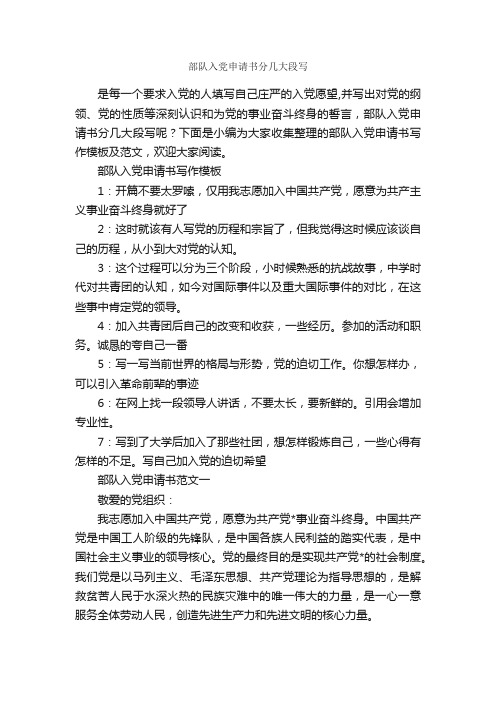 部队入党申请书分几大段写

是每一个要求入党的人填写自己庄严的入党愿望,并写出对党的纲领、党的性质等深刻认识和为党的事业奋斗终身的誓言，部队入党申请书分几大段写呢？下面是小编为大家收集整理的部队入党申请书写作模板及范文，欢迎大家阅读。

部队入党申请书写作模板

1：开篇不要太罗嗦，仅用我志愿加入中国共产党，愿意为共产主义事业奋斗终身就好了

2：这时就该有人写党的历程和宗旨了，但我觉得这时候应该谈自己的历程，从小到大对党的认知。

3：这个过程可以分为三个阶段，小时候熟悉的抗战故事，中学时代对共青团的认知，如今对国际事件以及重大国际事件的对比，在这些事中肯定党的领导。

4：加入共青团后自己的改变和收获，一些经历。参加的活动和职务。诚恳的夸自己一番

5：写一写当前世界的格局与形势，党的迫切工作。你想怎样办，可以引入革命前辈的事迹

6：在网上找一段领导人讲话，不要太长，要新鲜的。引用会增加专业性。

7：写到了大学后加入了那些社团，想怎样锻炼自己，一些心得有怎样的不足。写自己加入党的迫切希望

部队入党申请书范文一

敬爱的党组织：

我志愿加入中国共产党，愿意为共产党*事业奋斗终身。中国共产党是中国工人阶级的先锋队，是中国各族人民利益的踏实代表，是中国社会主义事业的领导核心。党的最终目的是实现共产党*的社会制度。我们党是以马列主义、毛泽东思想、共产党理论为指导思想的，是解救贫苦人民于水深火热的民族灾难中的唯一伟大的力量，是一心一意服务全体劳动人民，创造先进生产力和先进文明的核心力量。